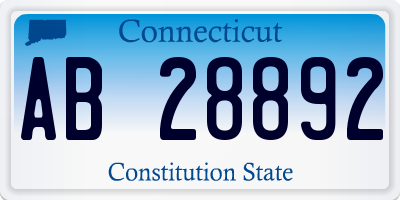 Connecticut

AB 28892

Constitution State